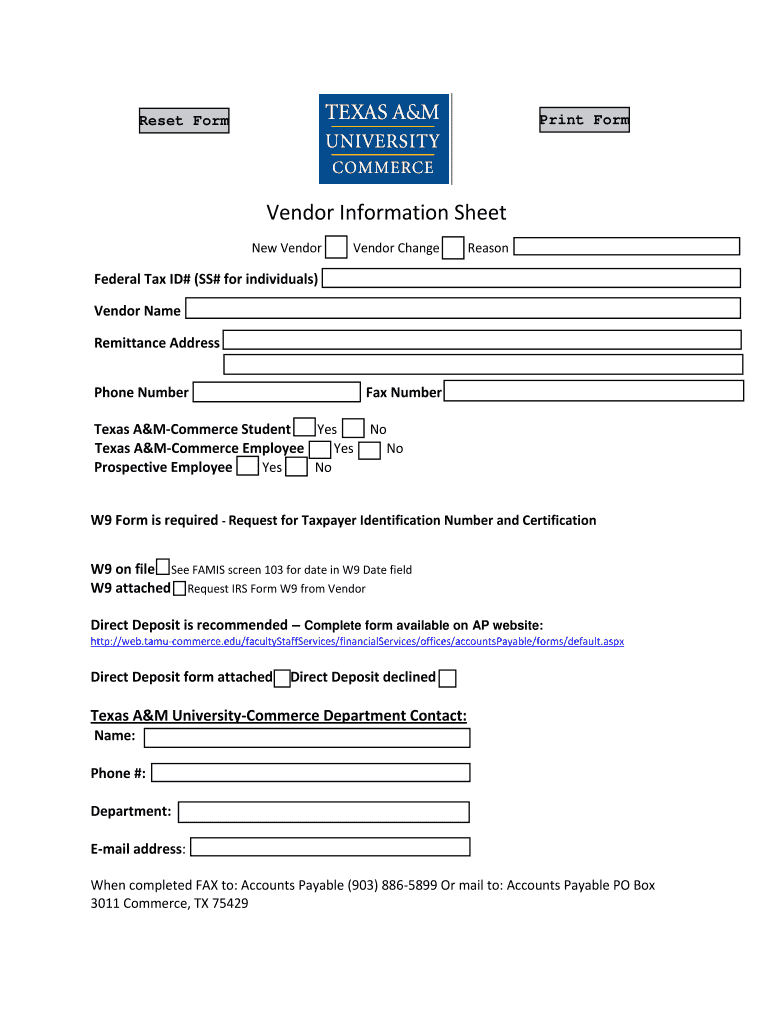 Reset Form

TEXAS A&M UNIVERSITY COMMERCE

Print Form

Vendor Information Sheet

New Vendor Vendor Change Reason

Federal Tax ID# (SS# for individuals)

Vendor Name

Remittance Address

Phone Number Fax Number

Texas A&M-Commerce Student Yes No
Texas A&M-Commerce Employee Yes No
Prospective Employee Yes No

W9 Form is required - Request for Taxpayer Identification Number and Certification

W9 on file See FAMIS screen 103 for date in W9 Date field
W9 attached Request IRS Form W9 from Vendor

Direct Deposit is recommended – Complete form available on AP website:
http://web.tamu-commerce.edu/facultyStaffServices/financialServices/offices/accountsPayable/forms/default.aspx

Direct Deposit form attached Direct Deposit declined

Texas A&M University-Commerce Department Contact:
Name:

Phone #:

Department:

E-mail address:

When completed FAX to: Accounts Payable (903) 886-5899 Or mail to: Accounts Payable PO Box 3011 Commerce, TX 75429